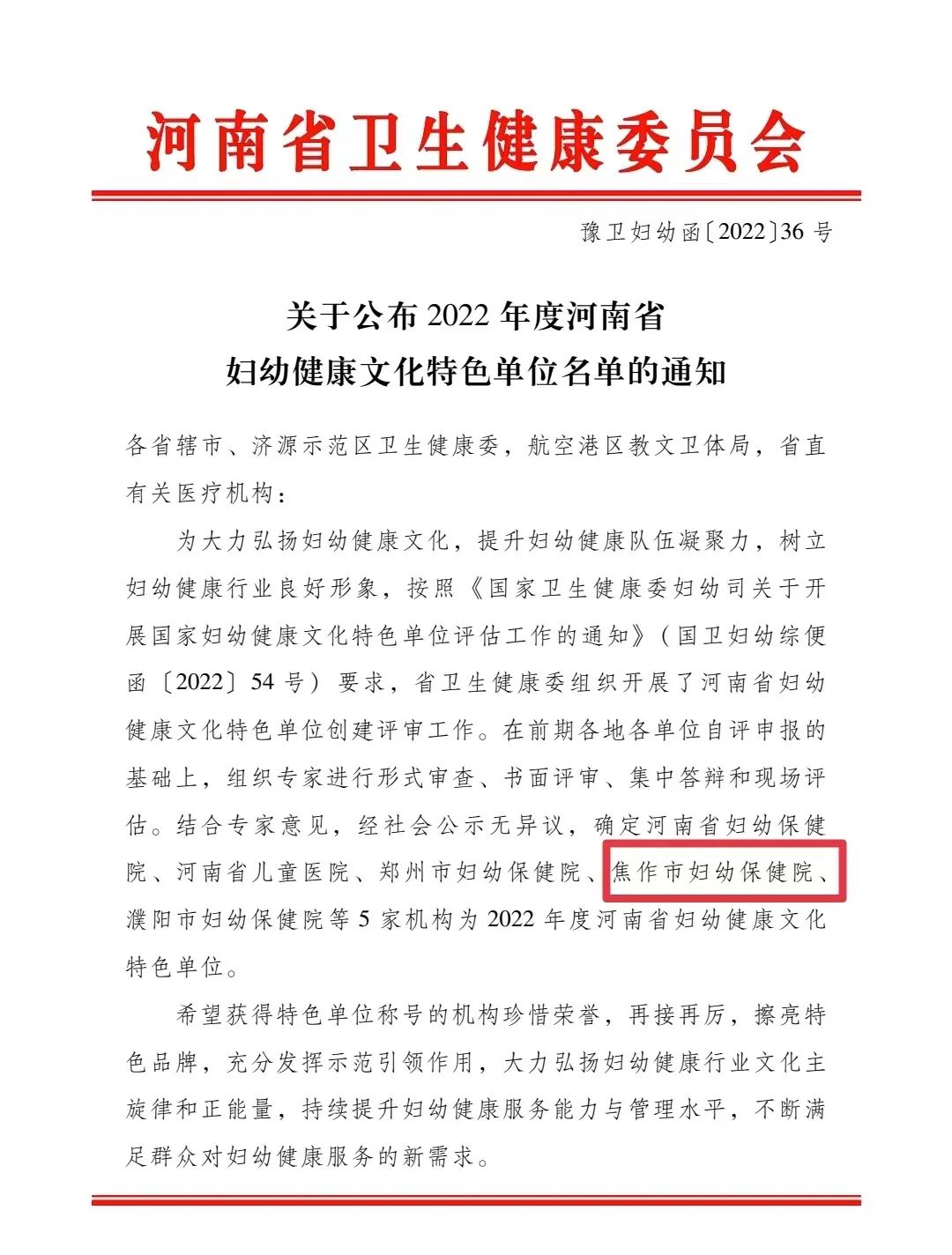 河南省卫生健康委员会

豫卫妇幼函〔2022〕36 号

关于公布 2022 年度河南省
妇幼健康文化特色单位名单的通知

各省辖市、济源示范区卫生健康委，航空港区教文卫体局，省直有关医疗机构：

为大力弘扬妇幼健康文化，提升妇幼健康队伍凝聚力，树立妇幼健康行业良好形象，按照《国家卫生健康委妇幼司关于开展国家妇幼健康文化特色单位评估工作的通知》（国卫妇幼综便函〔2022〕54 号）要求，省卫生健康委组织开展了河南省妇幼健康文化特色单位创建评审工作。在前期各地各单位自评申报的基础上，组织专家进行形式审查、书面评审、集中答辩和现场评估。结合专家意见，经社会公示无异议，确定河南省妇幼保健院、河南省儿童医院、郑州市妇幼保健院、焦作市妇幼保健院、濮阳市妇幼保健院等 5 家机构为 2022 年度河南省妇幼健康文化特色单位。

希望获得特色单位称号的机构珍惜荣誉，再接再厉，擦亮特色品牌，充分发挥示范引领作用，大力弘扬妇幼健康行业文化主旋律和正能量，持续提升妇幼健康服务能力与管理水平，不断满足群众对妇幼健康服务的新需求。